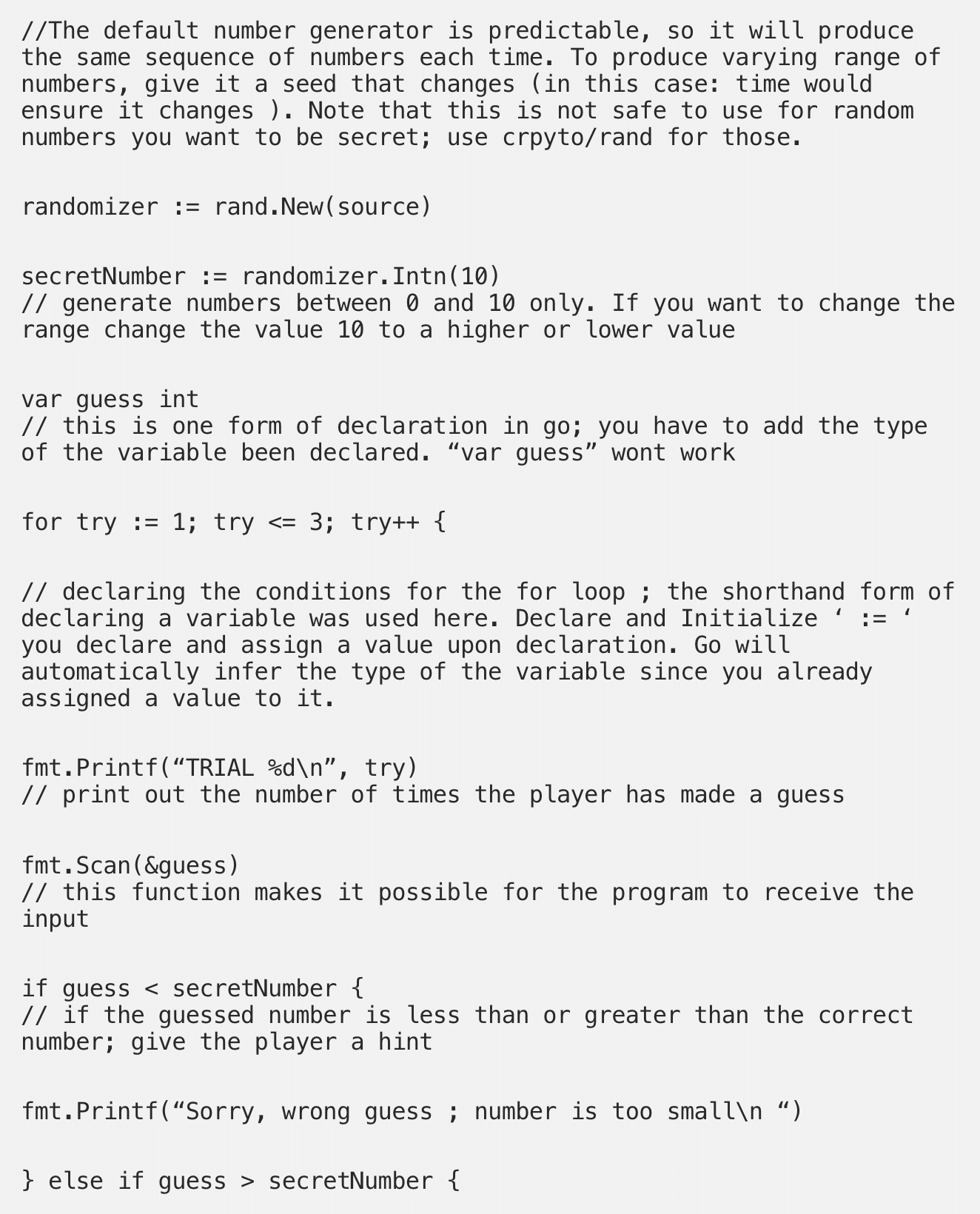 //The default number generator is predictable, so it will produce the same sequence of numbers each time. To produce varying range of numbers, give it a seed that changes (in this case: time would ensure it changes ). Note that this is not safe to use for random numbers you want to be secret; use crpyto/rand for those.

randomizer := rand.New(source)

secretNumber := randomizer.Intn(10)
// generate numbers between 0 and 10 only. If you want to change the range change the value 10 to a higher or lower value

var guess int
// this is one form of declaration in go; you have to add the type of the variable been declared. “var guess” wont work

for try := 1; try <= 3; try++ {

// declaring the conditions for the for loop ; the shorthand form of declaring a variable was used here. Declare and Initialize ‘ := ‘ you declare and assign a value upon declaration. Go will automatically infer the type of the variable since you already assigned a value to it.

fmt.Printf(“TRIAL %d\n”, try)
// print out the number of times the player has made a guess

fmt.Scan(&guess)
// this function makes it possible for the program to receive the input

if guess < secretNumber {
// if the guessed number is less than or greater than the correct number; give the player a hint

fmt.Printf(“Sorry, wrong guess ; number is too small\n “)

} else if guess > secretNumber {